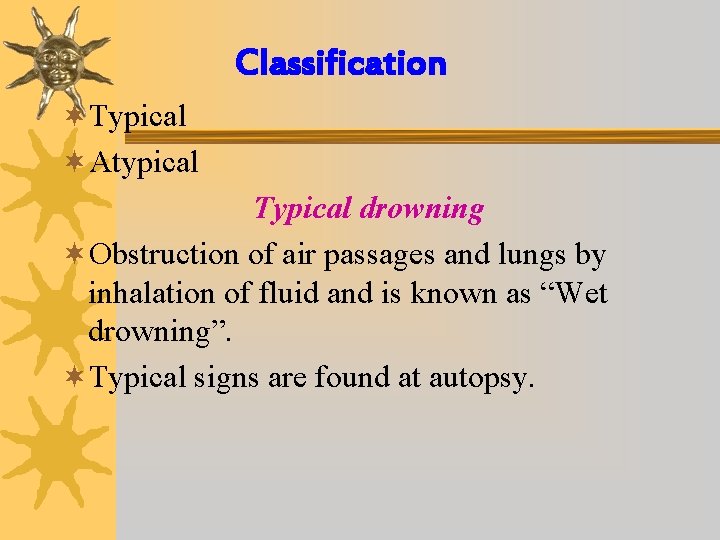 Classification

Typical

Atypical

Typical drowning

Obstruction of air passages and lungs by inhalation of fluid and is known as “Wet drowning”.

Typical signs are found at autopsy.